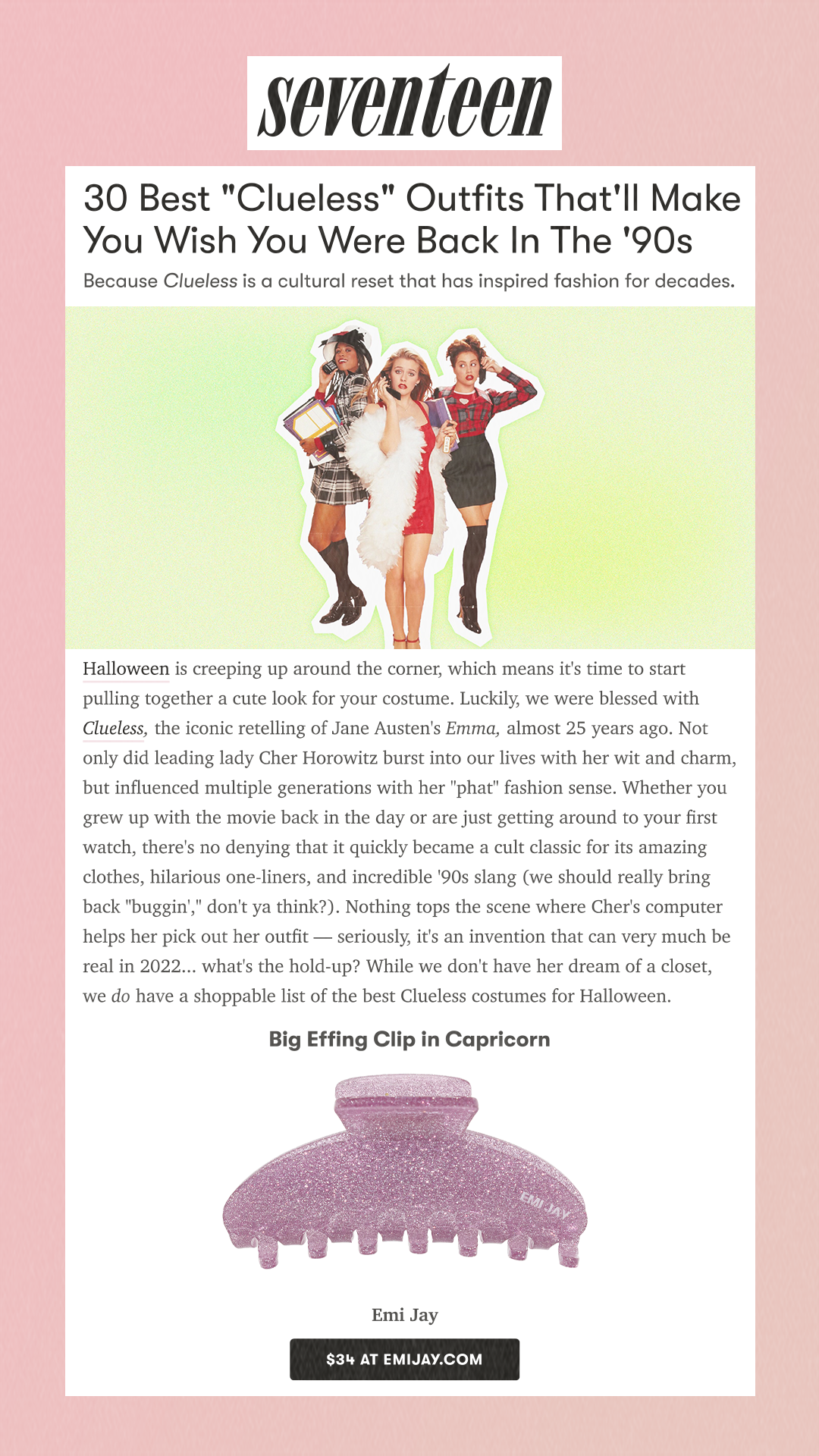 seventeen

30 Best "Clueless" Outfits That'll Make You Wish You Were Back In The '90s

Because Clueless is a cultural reset that has inspired fashion for decades.

Halloween is creeping up around the corner, which means it's time to start pulling together a cute look for your costume. Luckily, we were blessed with Clueless, the iconic retelling of Jane Austen's Emma, almost 25 years ago. Not only did leading lady Cher Horowitz burst into our lives with her wit and charm, but influenced multiple generations with her "phat" fashion sense. Whether you grew up with the movie back in the day or are just getting around to your first watch, there's no denying that it quickly became a cult classic for its amazing clothes, hilarious one-liners, and incredible '90s slang (we should really bring back "buggin'," don't ya think?). Nothing tops the scene where Cher's computer helps her pick out her outfit — seriously, it's an invention that can very much be real in 2022... what's the hold-up? While we don't have her dream of a closet, we do have a shoppable list of the best Clueless costumes for Halloween.

Big Effing Clip in Capricorn

EMI JAY

Emi Jay

$34 AT EMIJAY.COM